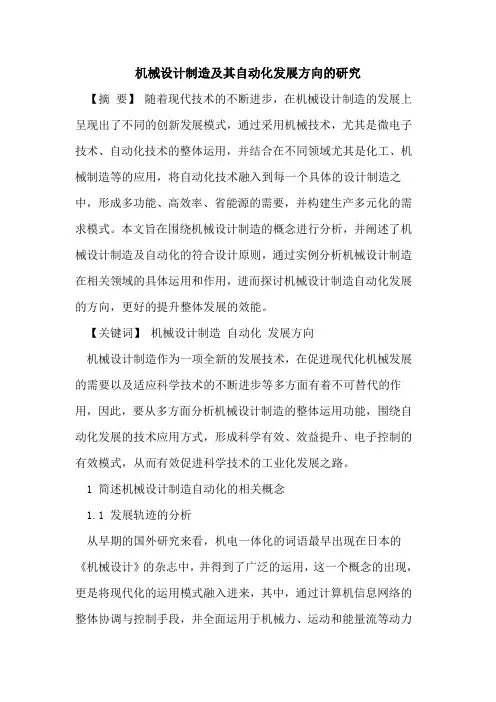 机械设计制造及其自动化发展方向的研究

【摘 要】 随着现代技术的不断进步，在机械设计制造的发展上呈现出了不同的创新发展模式，通过采用机械技术，尤其是微电子技术、自动化技术的整体运用，并结合在不同领域尤其是化工、机械制造等的应用，将自动化技术融入到每一个具体的设计制造之中，形成多功能、高效率、省能源的需要，并构建生产多元化的需求模式。本文旨在围绕机械设计制造的概念进行分析，并阐述了机械设计制造及自动化的符合设计原则，通过实例分析机械设计制造在相关领域的具体运用和作用，进而探讨机械设计制造自动化发展的方向，更好的提升整体发展的效能。

【关键词】 机械设计制造 自动化 发展方向

机械设计制造作为一项全新的发展技术，在促进现代化机械发展的需要以及适应科学技术的不断进步等多方面有着不可替代的作用，因此，要从多方面分析机械设计制造的整体运用功能，围绕自动化发展的技术应用方式，形成科学有效、效益提升、电子控制的有效模式，从而有效促进科学技术的工业化发展之路。

1 简述机械设计制造自动化的相关概念

1.1 发展轨迹的分析

从早期的国外研究来看，机电一体化的词语最早出现在日本的《机械设计》的杂志中，并得到了广泛的运用，这一个概念的出现，更是将现代化的运用模式融入进来，其中，通过计算机信息网络的整体协调与控制手段，并全面运用于机械力、运动和能量流等动力